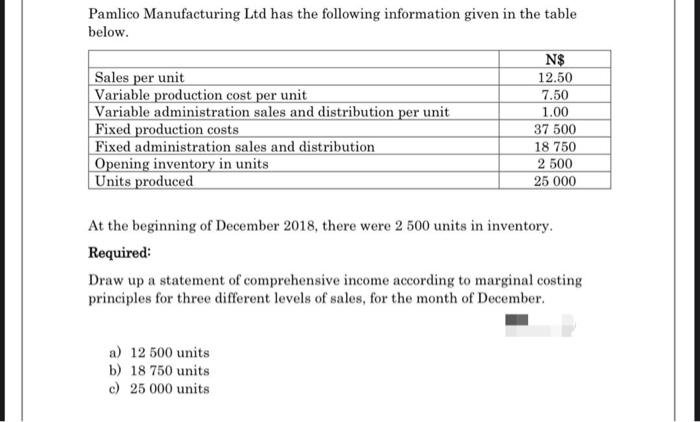 Pamlico Manufacturing Ltd has the following information given in the table below.

| | N$ |
|---|---|
| Sales per unit | 12.50 |
| Variable production cost per unit | 7.50 |
| Variable administration sales and distribution per unit | 1.00 |
| Fixed production costs | 37 500 |
| Fixed administration sales and distribution | 18 750 |
| Opening inventory in units | 2 500 |
| Units produced | 25 000 |

At the beginning of December 2018, there were 2 500 units in inventory.

Required:

Draw up a statement of comprehensive income according to marginal costing principles for three different levels of sales, for the month of December.

a) 12 500 units
b) 18 750 units
c) 25 000 units